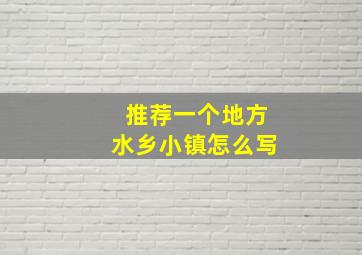 推荐一个地方
水乡小镇怎么写